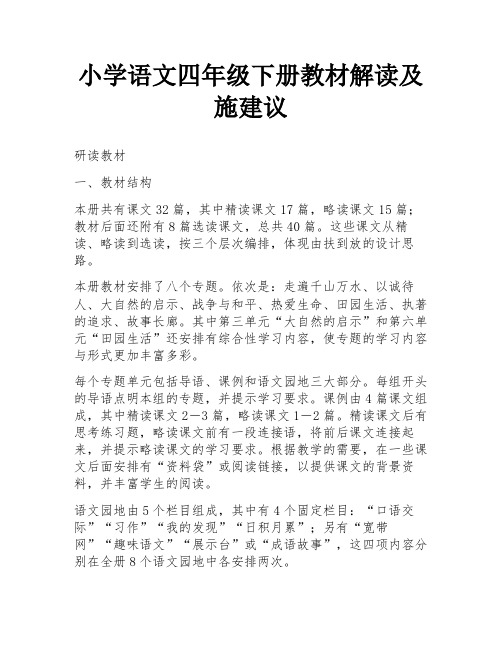 小学语文四年级下册教材解读及施建议

研读教材

一、教材结构

本册共有课文32篇，其中精读课文17篇，略读课文15篇；教材后面还附有8篇选读课文，总共40篇。这些课文从精读、略读到选读，按三个层次编排，体现由扶到放的设计思路。

本册教材安排了八个专题。依次是：走遍千山万水、以诚待人、大自然的启示、战争与和平、热爱生命、田园生活、执著的追求、故事长廊。其中第三单元“大自然的启示”和第六单元“田园生活”还安排有综合性学习内容，使专题的学习内容与形式更加丰富多彩。

每个专题单元包括导语、课例和语文园地三大部分。每组开头的导语点明本组的专题，并提示学习要求。课例由4篇课文组成，其中精读课文2—3篇，略读课文1—2篇。精读课文后有思考练习题，略读课文前有一段连接语，将前后课文连接起来，并提示略读课文的学习要求。根据教学的需要，在一些课文后面安排有“资料袋”或阅读链接，以提供课文的背景资料，并丰富学生的阅读。

语文园地由5个栏目组成，其中有4个固定栏目：“口语交际”“习作”“我的发现”“日积月累”；另有“宽带网”“趣味语文”“展示台”或“成语故事”，这四项内容分别在全册8个语文园地中各安排两次。